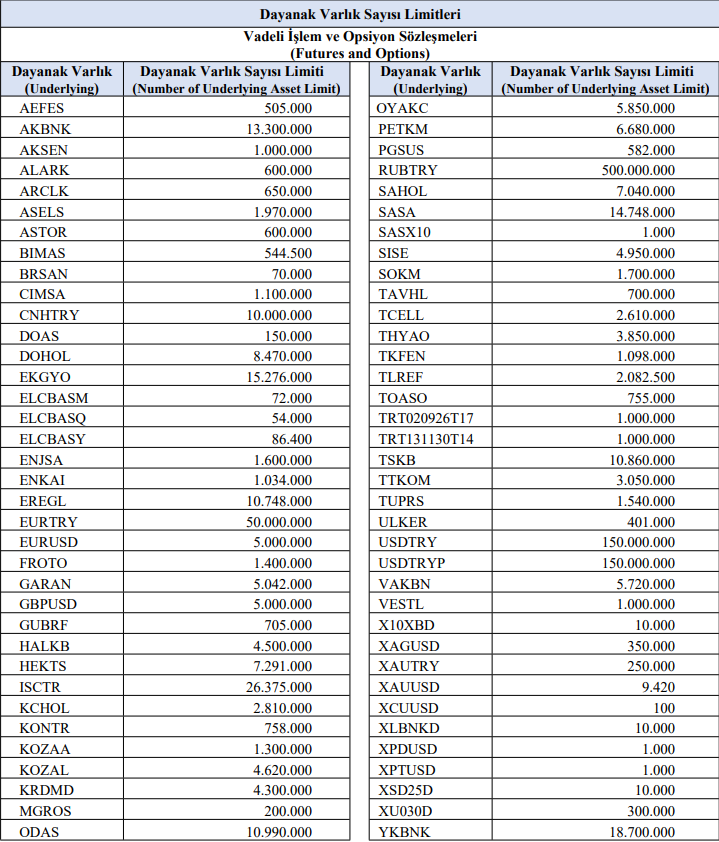 Dayanak Varlık Sayısı Limitleri

Vadeli İşlem ve Opsiyon Sözleşmeleri
(Futures and Options)

| Dayanak Varlık (Underlying) | Dayanak Varlık Sayısı Limiti (Number of Underlying Asset Limit) |
|---|---|
| AEFES | 505.000 |
| AKBNK | 13.300.000 |
| AKSEN | 1.000.000 |
| ALARK | 600.000 |
| ARCLK | 650.000 |
| ASELS | 1.970.000 |
| ASTOR | 600.000 |
| BIMAS | 544.500 |
| BRSAN | 70.000 |
| CIMSA | 1.100.000 |
| CNHTRY | 10.000.000 |
| DOAS | 150.000 |
| DOHOL | 8.470.000 |
| EKGYO | 15.276.000 |
| ELCBASM | 72.000 |
| ELCBASQ | 54.000 |
| ELCBASY | 86.400 |
| ENJSA | 1.600.000 |
| ENKAI | 1.034.000 |
| EREGL | 10.748.000 |
| EURTRY | 50.000.000 |
| EURUSD | 5.000.000 |
| FROTO | 1.400.000 |
| GARAN | 5.042.000 |
| GBPUSD | 5.000.000 |
| GUBRF | 705.000 |
| HALKB | 4.500.000 |
| HEKTS | 7.291.000 |
| ISCTR | 26.375.000 |
| KCHOL | 2.810.000 |
| KONTR | 758.000 |
| KOZAA | 1.300.000 |
| KOZAL | 4.620.000 |
| KRDMD | 4.300.000 |
| MGROS | 200.000 |
| ODAS | 10.990.000 |

| Dayanak Varlık (Underlying) | Dayanak Varlık Sayısı Limiti (Number of Underlying Asset Limit) |
|---|---|
| OYAKC | 5.850.000 |
| PETKM | 6.680.000 |
| PGSUS | 582.000 |
| RUBTRY | 500.000.000 |
| SAHOL | 7.040.000 |
| SASA | 14.748.000 |
| SASX10 | 1.000 |
| SISE | 4.950.000 |
| SOKM | 1.700.000 |
| TAVHL | 700.000 |
| TCELL | 2.610.000 |
| THYAO | 3.850.000 |
| TKFEN | 1.098.000 |
| TLREF | 2.082.500 |
| TOASO | 755.000 |
| TRT020926T17 | 1.000.000 |
| TRT131130T14 | 1.000.000 |
| TSKB | 10.860.000 |
| TTKOM | 3.050.000 |
| TUPRS | 1.540.000 |
| ULKER | 401.000 |
| USDTRY | 150.000.000 |
| USDTRYP | 150.000.000 |
| VAKBN | 5.720.000 |
| VESTL | 1.000.000 |
| X10XBD | 10.000 |
| XAGUSD | 350.000 |
| XAUTRY | 250.000 |
| XAUUSD | 9.420 |
| XCUUSD | 100 |
| XLBNKD | 10.000 |
| XPDUSD | 1.000 |
| XPTUSD | 1.000 |
| XSD25D | 10.000 |
| XU030D | 300.000 |
| YKBNK | 18.700.000 |